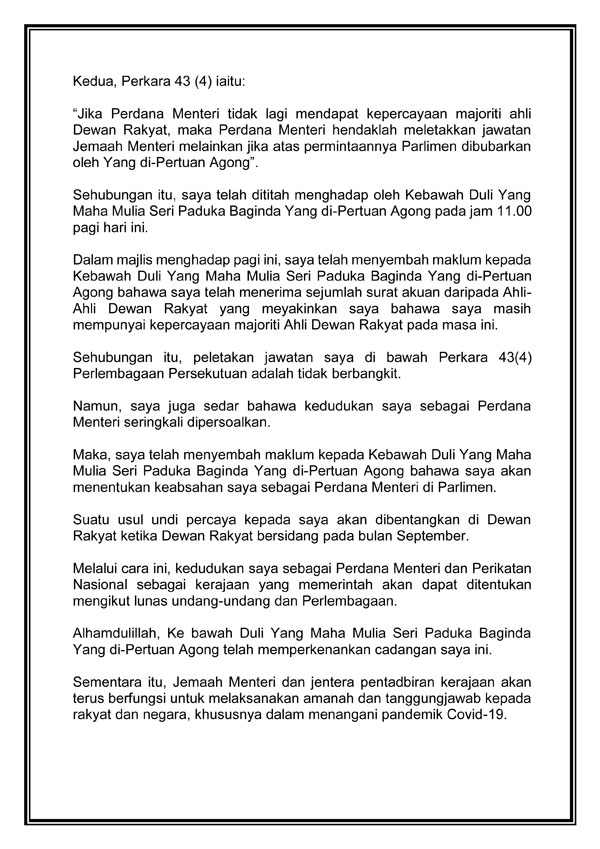 Kedua, Perkara 43 (4) iaitu:

"Jika Perdana Menteri tidak lagi mendapat kepercayaan majoriti ahli Dewan Rakyat, maka Perdana Menteri hendaklah meletakkan jawatan Jemaah Menteri melainkan jika atas permintaannya Parlimen dibubarkan oleh Yang di-Pertuan Agong".

Sehubungan itu, saya telah dititah menghadap oleh Kebawah Duli Yang Maha Mulia Seri Paduka Baginda Yang di-Pertuan Agong pada jam 11.00 pagi hari ini.

Dalam majlis menghadap pagi ini, saya telah menyembah maklum kepada Kebawah Duli Yang Maha Mulia Seri Paduka Baginda Yang di-Pertuan Agong bahawa saya telah menerima sejumlah surat akuan daripada Ahli-Ahli Dewan Rakyat yang meyakinkan saya bahawa saya masih mempunyai kepercayaan majoriti Ahli Dewan Rakyat pada masa ini.

Sehubungan itu, peletakan jawatan saya di bawah Perkara 43(4) Perlembagaan Persekutuan adalah tidak berbangkit.

Namun, saya juga sedar bahawa kedudukan saya sebagai Perdana Menteri seringkali dipersoalkan.

Maka, saya telah menyembah maklum kepada Kebawah Duli Yang Maha Mulia Seri Paduka Baginda Yang di-Pertuan Agong bahawa saya akan menentukan keabsahan saya sebagai Perdana Menteri di Parlimen.

Suatu usul undi percaya kepada saya akan dibentangkan di Dewan Rakyat ketika Dewan Rakyat bersidang pada bulan September.

Melalui cara ini, kedudukan saya sebagai Perdana Menteri dan Perikatan Nasional sebagai kerajaan yang memerintah akan dapat ditentukan mengikut lunas undang-undang dan Perlembagaan.

Alhamdulillah, Ke bawah Duli Yang Maha Mulia Seri Paduka Baginda Yang di-Pertuan Agong telah memperkenankan cadangan saya ini.

Sementara itu, Jemaah Menteri dan jentera pentadbiran kerajaan akan terus berfungsi untuk melaksanakan amanah dan tanggungjawab kepada rakyat dan negara, khususnya dalam menangani pandemik Covid-19.